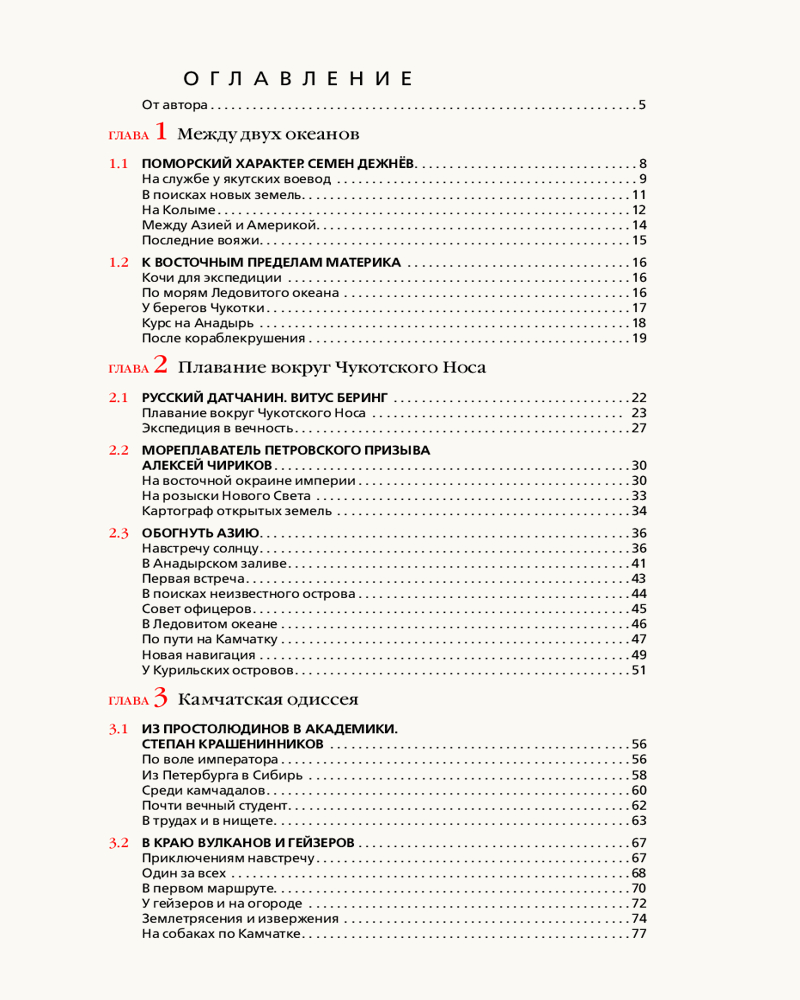 ОГЛАВЛЕНИЕ

От автора . . . 5

ГЛАВА 1 Между двух океанов

1.1 ПОМОРСКИЙ ХАРАКТЕР. СЕМЕН ДЕЖНЁВ . . . 8
На службе у якутских воевод . . . 9
В поисках новых земель . . . 11
На Колыме . . . 12
Между Азией и Америкой . . . 14
Последние вояжи . . . 15

1.2 К ВОСТОЧНЫМ ПРЕДЕЛАМ МАТЕРИКА . . . 16
Кочи для экспедиции . . . 16
По морям Ледовитого океана . . . 16
У берегов Чукотки . . . 17
Курс на Анадырь . . . 18
После кораблекрушения . . . 19

ГЛАВА 2 Плавание вокруг Чукотского Носа

2.1 РУССКИЙ ДАТЧАНИН. ВИТУС БЕРИНГ . . . 22
Плавание вокруг Чукотского Носа . . . 23
Экспедиция в вечность . . . 27

2.2 МОРЕПЛАВАТЕЛЬ ПЕТРОВСКОГО ПРИЗЫВА АЛЕКСЕЙ ЧИРИКОВ . . . 30
На восточной окраине империи . . . 30
На розыски Нового Света . . . 33
Картограф открытых земель . . . 34

2.3 ОБОГНУТЬ АЗИЮ . . . 36
Навстречу солнцу . . . 36
В Анадырском заливе . . . 41
Первая встреча . . . 43
В поисках неизвестного острова . . . 44
Совет офицеров . . . 45
В Ледовитом океане . . . 46
По пути на Камчатку . . . 47
Новая навигация . . . 49
У Курильских островов . . . 51

ГЛАВА 3 Камчатская одиссея

3.1 ИЗ ПРОСТОЛЮДИНОВ В АКАДЕМИКИ. СТЕПАН КРАШЕНИННИКОВ . . . 56
По воле императора . . . 56
Из Петербурга в Сибирь . . . 58
Среди камчадалов . . . 60
Почти вечный студент . . . 62
В трудах и в нищете . . . 63

3.2 В КРАЮ ВУЛКАНОВ И ГЕЙЗЕРОВ . . . 67
Приключениям навстречу . . . 67
Один за всех . . . 68
В первом маршруте . . . 70
У гейзеров и на огороде . . . 72
Землетрясения и извержения . . . 74
На собаках по Камчатке . . . 77